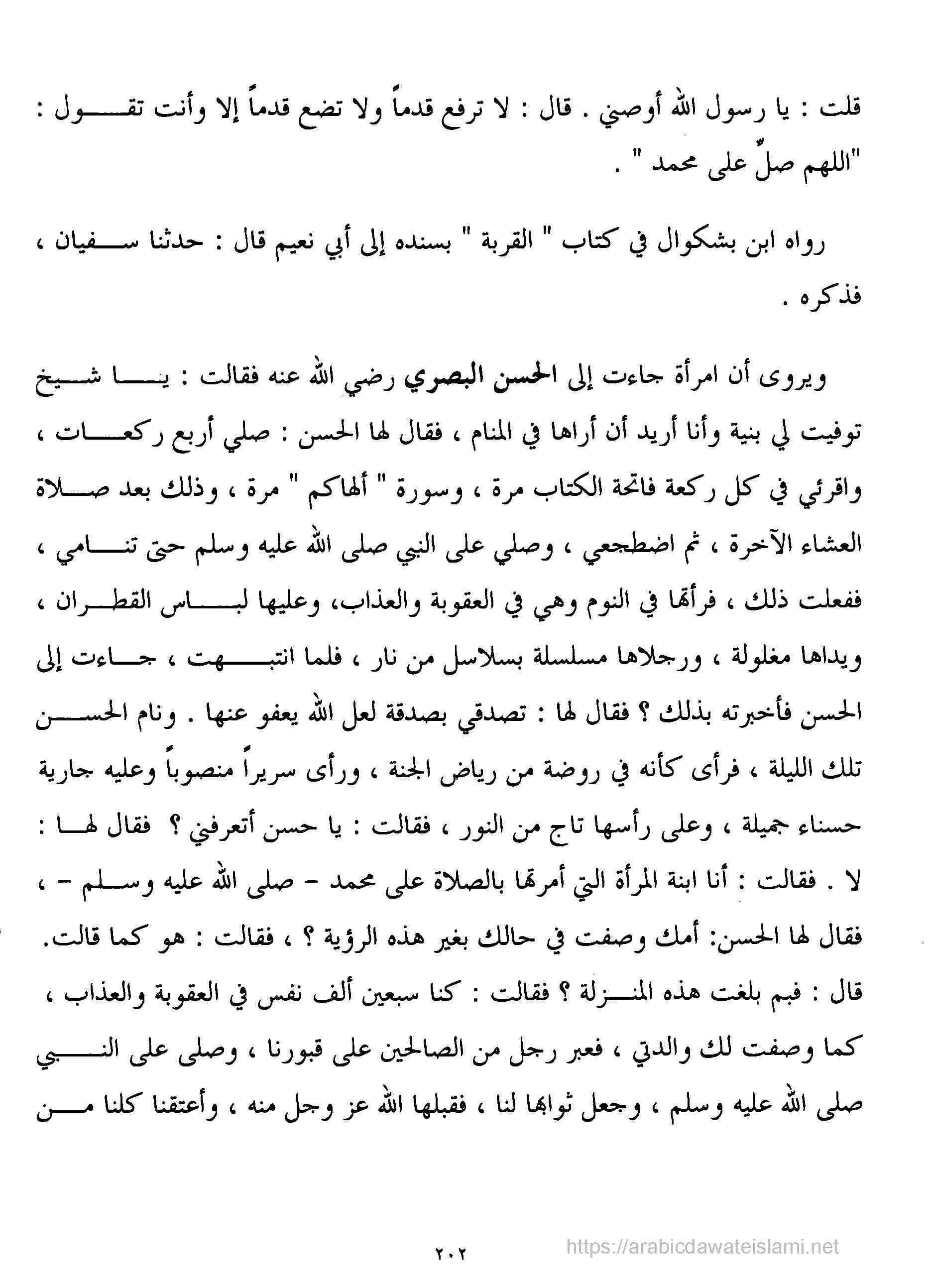 قلت : يا رسول الله أوصني . قال : لا ترفع قدماً ولا تضع قدماً إلا وأنت تقول : "اللهم صلِّ على محمد " .

رواه ابن بشكوال في كتاب " القربة " بسنده إلى أبي نعيم قال : حدثنا سفيان ، فذكره .

ويروى أن امرأة جاءت إلى الحسن البصري رضي الله عنه فقالت : يا شيخ توفيت لي بنية وأنا أريد أن أراها في المنام ، فقال لها الحسن : صلي أربع ركعات ، واقرئي في كل ركعة فاتحة الكتاب مرة ، وسورة " ألهاكم " مرة ، وذلك بعد صلاة العشاء الآخرة ، ثم اضطجعي ، وصلي على النبي صلى الله عليه وسلم حتى تنامي ، ففعلت ذلك ، فرأتها في النوم وهي في العقوبة والعذاب، وعليها لباس القطران ، ويداها مغلولة ، ورجلاها مسلسلة بسلاسل من نار ، فلما انتبهت ، جاءت إلى الحسن فأخبرته بذلك ؟ فقال لها : تصدقي بصدقة لعل الله يعفو عنها . ونام الحسن تلك الليلة ، فرأى كأنه في روضة من رياض الجنة ، ورأى سريراً منصوباً وعليه جارية حسناء جميلة ، وعلى رأسها تاج من النور ، فقالت : يا حسن أتعرفني ؟ فقال لها : لا . فقالت : أنا ابنة المرأة التي أمرتها بالصلاة على محمد - صلى الله عليه وسلم - ، فقال لها الحسن: أمك وصفت في حالك بغير هذه الرؤية ؟ ، فقالت : هو كما قالت. قال : فبم بلغت هذه المنزلة ؟ فقالت : كنا سبعين ألف نفس في العقوبة والعذاب ، كما وصفت لك والدتي ، فعبر رجل من الصالحين على قبورنا ، وصلى على النبي صلى الله عليه وسلم ، وجعل ثوابها لنا ، فقبلها الله عز وجل منه ، وأعتقنا كلنا من

٢٠٢

https://arabicdawateislami.net